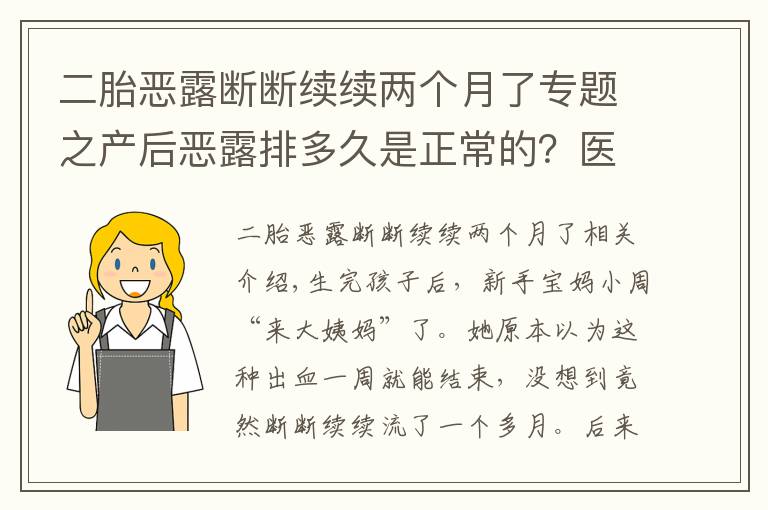 二胎恶露断断续续两个月了专题之产后恶露排多久是正常的？医

二胎恶露断断续续两个月了相关介绍，生完孩子后，新手宝妈小周“来大姨妈”了。她原本以为这种出血一周就能结束，没想到竟然断断续续流了一个多月。后来